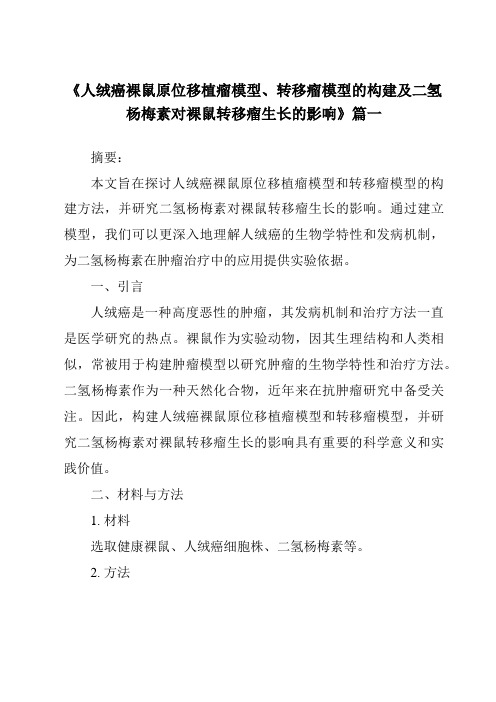 《人绒癌裸鼠原位移植瘤模型、转移瘤模型的构建及二氢杨梅素对裸鼠转移瘤生长的影响》篇一

摘要：

本文旨在探讨人绒癌裸鼠原位移植瘤模型和转移瘤模型的构建方法，并研究二氢杨梅素对裸鼠转移瘤生长的影响。通过建立模型，我们可以更深入地理解人绒癌的生物学特性和发病机制，为二氢杨梅素在肿瘤治疗中的应用提供实验依据。

一、引言

人绒癌是一种高度恶性的肿瘤，其发病机制和治疗方法一直是医学研究的热点。裸鼠作为实验动物，因其生理结构和人类相似，常被用于构建肿瘤模型以研究肿瘤的生物学特性和治疗方法。二氢杨梅素作为一种天然化合物，近年来在抗肿瘤研究中备受关注。因此，构建人绒癌裸鼠原位移植瘤模型和转移瘤模型，并研究二氢杨梅素对裸鼠转移瘤生长的影响具有重要的科学意义和实践价值。

二、材料与方法

1. 材料

选取健康裸鼠、人绒癌细胞株、二氢杨梅素等。

2. 方法